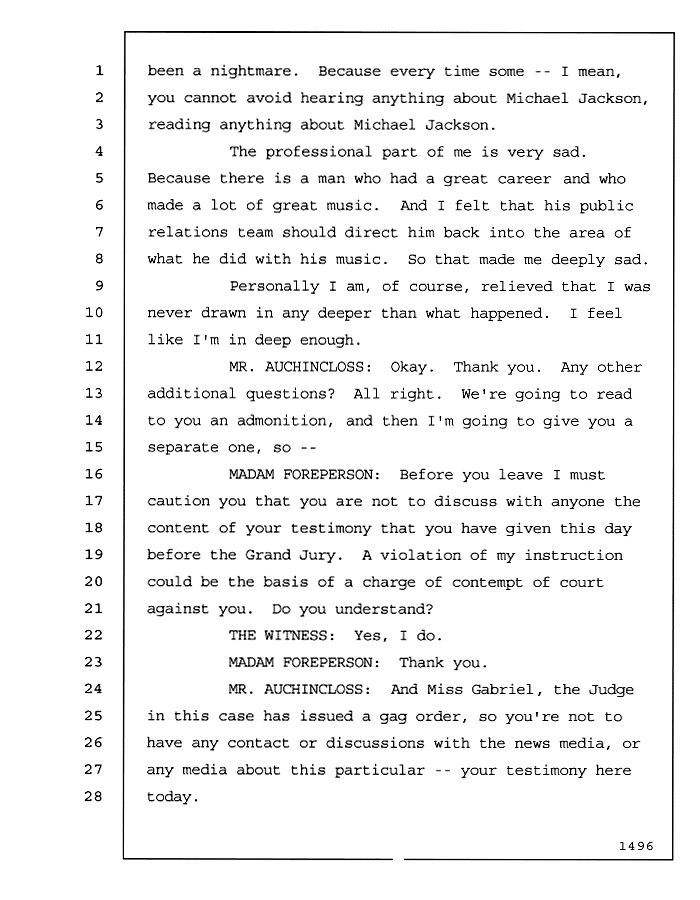 1 been a nightmare. Because every time some -- I mean,
2 you cannot avoid hearing anything about Michael Jackson,
3 reading anything about Michael Jackson.
4 The professional part of me is very sad.
5 Because there is a man who had a great career and who
6 made a lot of great music. And I felt that his public
7 relations team should direct him back into the area of
8 what he did with his music. So that made me deeply sad.
9 Personally I am, of course, relieved that I was
10 never drawn in any deeper than what happened. I feel
11 like I'm in deep enough.
12 MR. AUCHINCLOSS: Okay. Thank you. Any other
13 additional questions? All right. We're going to read
14 to you an admonition, and then I'm going to give you a
15 separate one, so --
16 MADAM FOREPERSON: Before you leave I must
17 caution you that you are not to discuss with anyone the
18 content of your testimony that you have given this day
19 before the Grand Jury. A violation of my instruction
20 could be the basis of a charge of contempt of court
21 against you. Do you understand?
22 THE WITNESS: Yes, I do.
23 MADAM FOREPERSON: Thank you.
24 MR. AUCHINCLOSS: And Miss Gabriel, the Judge
25 in this case has issued a gag order, so you're not to
26 have any contact or discussions with the news media, or
27 any media about this particular -- your testimony here
28 today.

1496